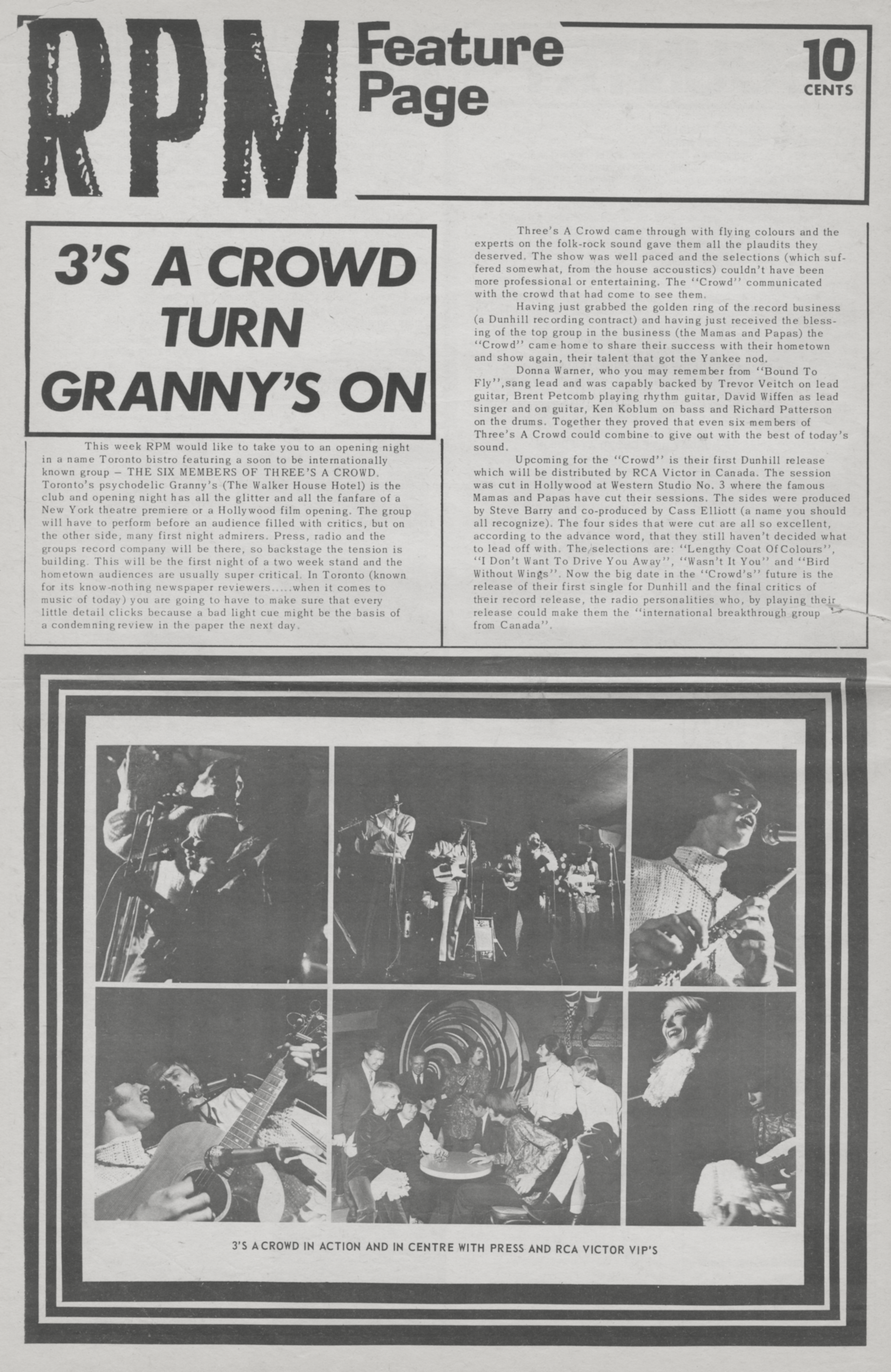 RPM Feature Page

10 CENTS

3'S A CROWD TURN GRANNY'S ON

This week RPM would like to take you to an opening night in a name Toronto bistro featuring a soon to be internationally known group – THE SIX MEMBERS OF THREE'S A CROWD. Toronto's psychodelic Granny's (The Walker House Hotel) is the club and opening night has all the glitter and all the fanfare of a New York theatre premiere or a Hollywood film opening. The group will have to perform before an audience filled with critics, but on the other side, many first night admirers. Press, radio and the groups record company will be there, so backstage the tension is building. This will be the first night of a two week stand and the hometown audiences are usually super critical. In Toronto (known for its know-nothing newspaper reviewers.....when it comes to music of today) you are going to have to make sure that every little detail clicks because a bad light cue might be the basis of a condemning review in the paper the next day.

Three's A Crowd came through with flying colours and the experts on the folk-rock sound gave them all the plaudits they deserved. The show was well paced and the selections (which suffered somewhat, from the house accoustics) couldn't have been more professional or entertaining. The "Crowd" communicated with the crowd that had come to see them.

Having just grabbed the golden ring of the record business (a Dunhill recording contract) and having just received the blessing of the top group in the business (the Mamas and Papas) the "Crowd" came home to share their success with their hometown and show again, their talent that got the Yankee nod.

Donna Warner, who you may remember from "Bound To Fly",sang lead and was capably backed by Trevor Veitch on lead guitar, Brent Petcomb playing rhythm guitar, David Wiffen as lead singer and on guitar, Ken Koblum on bass and Richard Patterson on the drums. Together they proved that even six members of Three's A Crowd could combine to give out with the best of today's sound.

Upcoming for the "Crowd" is their first Dunhill release which will be distributed by RCA Victor in Canada. The session was cut in Hollywood at Western Studio No. 3 where the famous Mamas and Papas have cut their sessions. The sides were produced by Steve Barry and co-produced by Cass Elliott (a name you should all recognize). The four sides that were cut are all so excellent, according to the advance word, that they still haven't decided what to lead off with. The selections are: "Lengthy Coat Of Colours", "I Don't Want To Drive You Away", "Wasn't It You" and "Bird Without Wings". Now the big date in the "Crowd's" future is the release of their first single for Dunhill and the final critics of their record release, the radio personalities who, by playing their release could make them the "international breakthrough group from Canada".

3'S A CROWD IN ACTION AND IN CENTRE WITH PRESS AND RCA VICTOR VIP'S